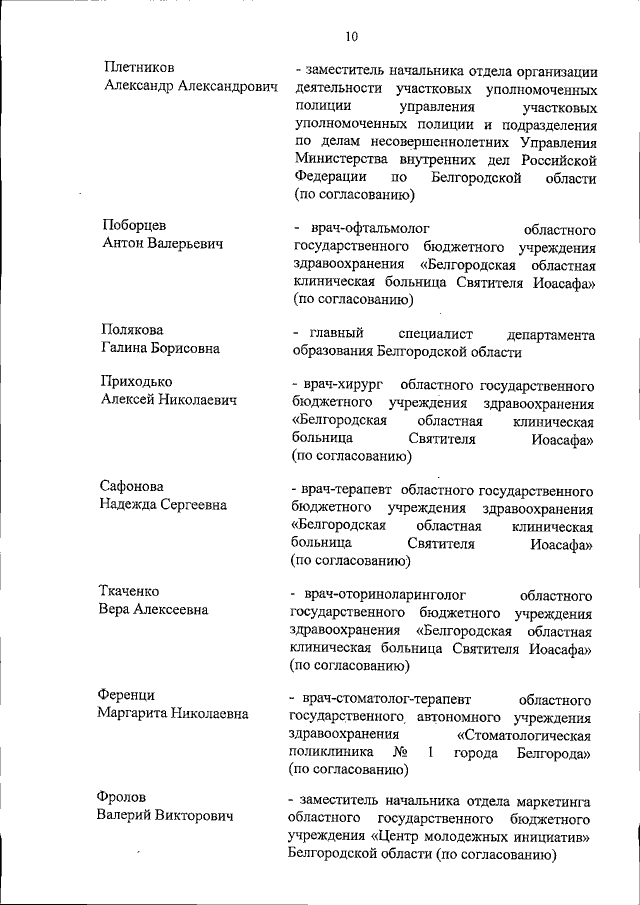 10

Плетников
Александр Александрович

- заместитель начальника отдела организации деятельности участковых уполномоченных полиции управления участковых уполномоченных полиции и подразделения по делам несовершеннолетних Управления Министерства внутренних дел Российской Федерации по Белгородской области (по согласованию)

Поборцев
Антон Валерьевич

- врач-офтальмолог областного государственного бюджетного учреждения здравоохранения «Белгородская областная клиническая больница Святителя Иоасафа» (по согласованию)

Полякова
Галина Борисовна

- главный специалист департамента образования Белгородской области

Приходько
Алексей Николаевич

- врач-хирург областного государственного бюджетного учреждения здравоохранения «Белгородская областная клиническая больница Святителя Иоасафа» (по согласованию)

Сафонова
Надежда Сергеевна

- врач-терапевт областного государственного бюджетного учреждения здравоохранения «Белгородская областная клиническая больница Святителя Иоасафа» (по согласованию)

Ткаченко
Вера Алексеевна

- врач-оториноларинголог областного государственного бюджетного учреждения здравоохранения «Белгородская областная клиническая больница Святителя Иоасафа» (по согласованию)

Ференци
Маргарита Николаевна

- врач-стоматолог-терапевт областного государственного автономного учреждения здравоохранения «Стоматологическая поликлиника № 1 города Белгорода» (по согласованию)

Фролов
Валерий Викторович

- заместитель начальника отдела маркетинга областного государственного бюджетного учреждения «Центр молодежных инициатив» Белгородской области (по согласованию)